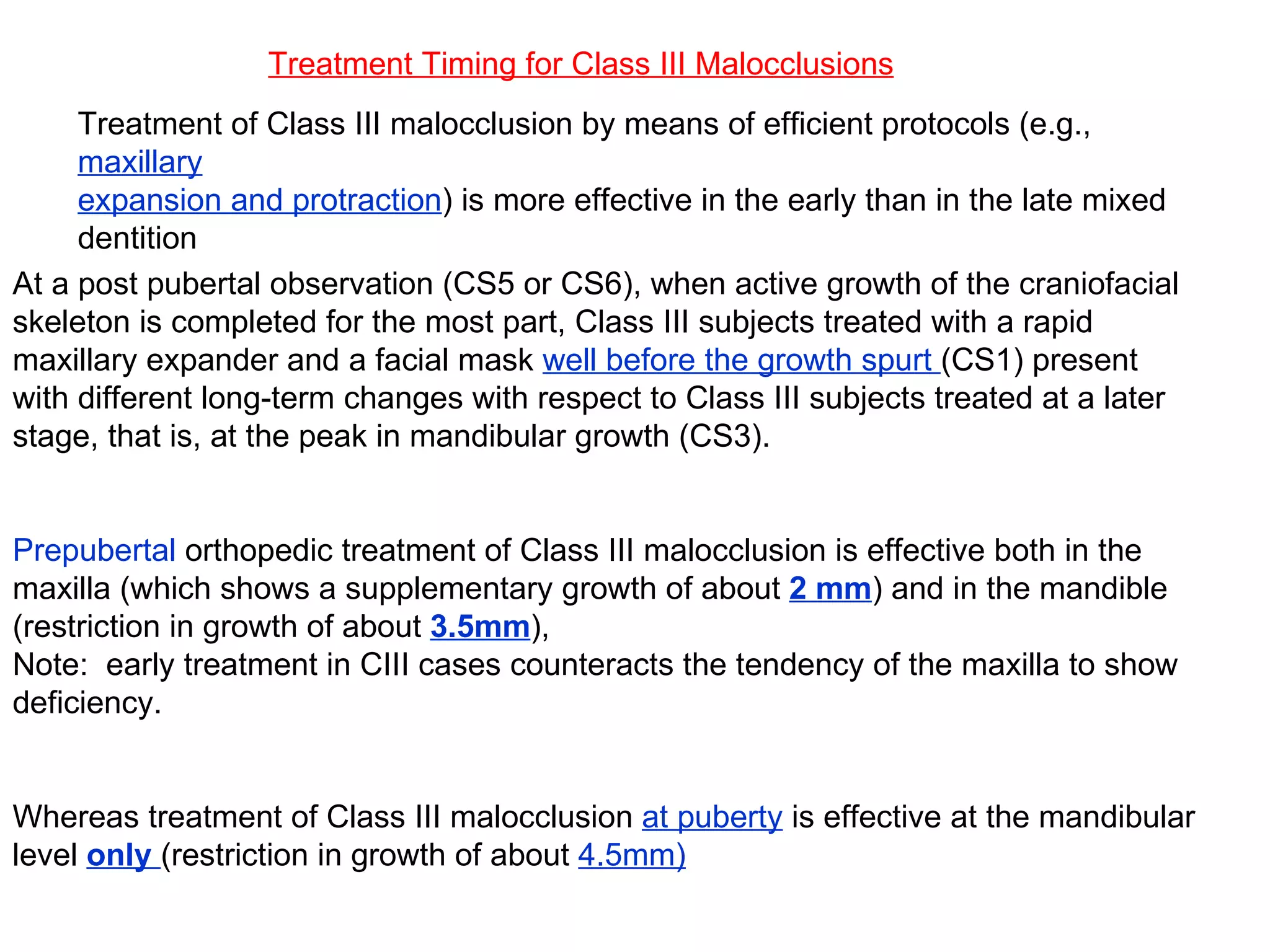 Treatment Timing for Class III Malocclusions

Treatment of Class III malocclusion by means of efficient protocols (e.g., maxillary expansion and protraction) is more effective in the early than in the late mixed dentition

At a post pubertal observation (CS5 or CS6), when active growth of the craniofacial skeleton is completed for the most part, Class III subjects treated with a rapid maxillary expander and a facial mask well before the growth spurt (CS1) present with different long-term changes with respect to Class III subjects treated at a later stage, that is, at the peak in mandibular growth (CS3).

Prepubertal orthopedic treatment of Class III malocclusion is effective both in the maxilla (which shows a supplementary growth of about 2 mm) and in the mandible (restriction in growth of about 3.5mm),
Note: early treatment in CIII cases counteracts the tendency of the maxilla to show deficiency.

Whereas treatment of Class III malocclusion at puberty is effective at the mandibular level only (restriction in growth of about 4.5mm)